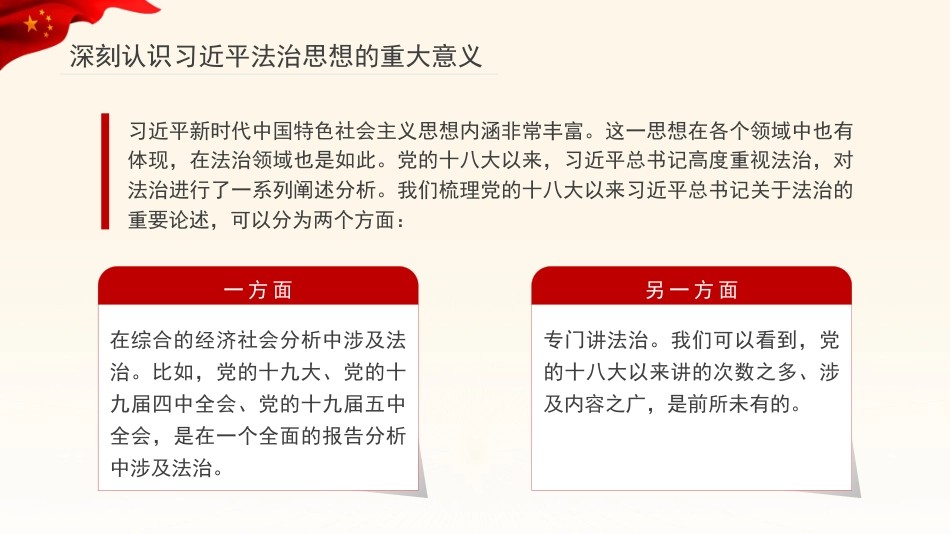 深刻认识习近平法治思想的重大意义

习近平新时代中国特色社会主义思想内涵非常丰富。这一思想在各个领域中也有体现，在法治领域也是如此。党的十八大以来，习近平总书记高度重视法治，对法治进行了一系列阐述分析。我们梳理党的十八大以来习近平总书记关于法治的重要论述，可以分为两个方面：

一方面

在综合的经济社会分析中涉及法治。比如，党的十九大、党的十九届四中全会、党的十九届五中全会，是在一个全面的报告分析中涉及法治。

另一方面

专门讲法治。我们可以看到，党的十八大以来讲的次数之多、涉及内容之广，是前所未有的。